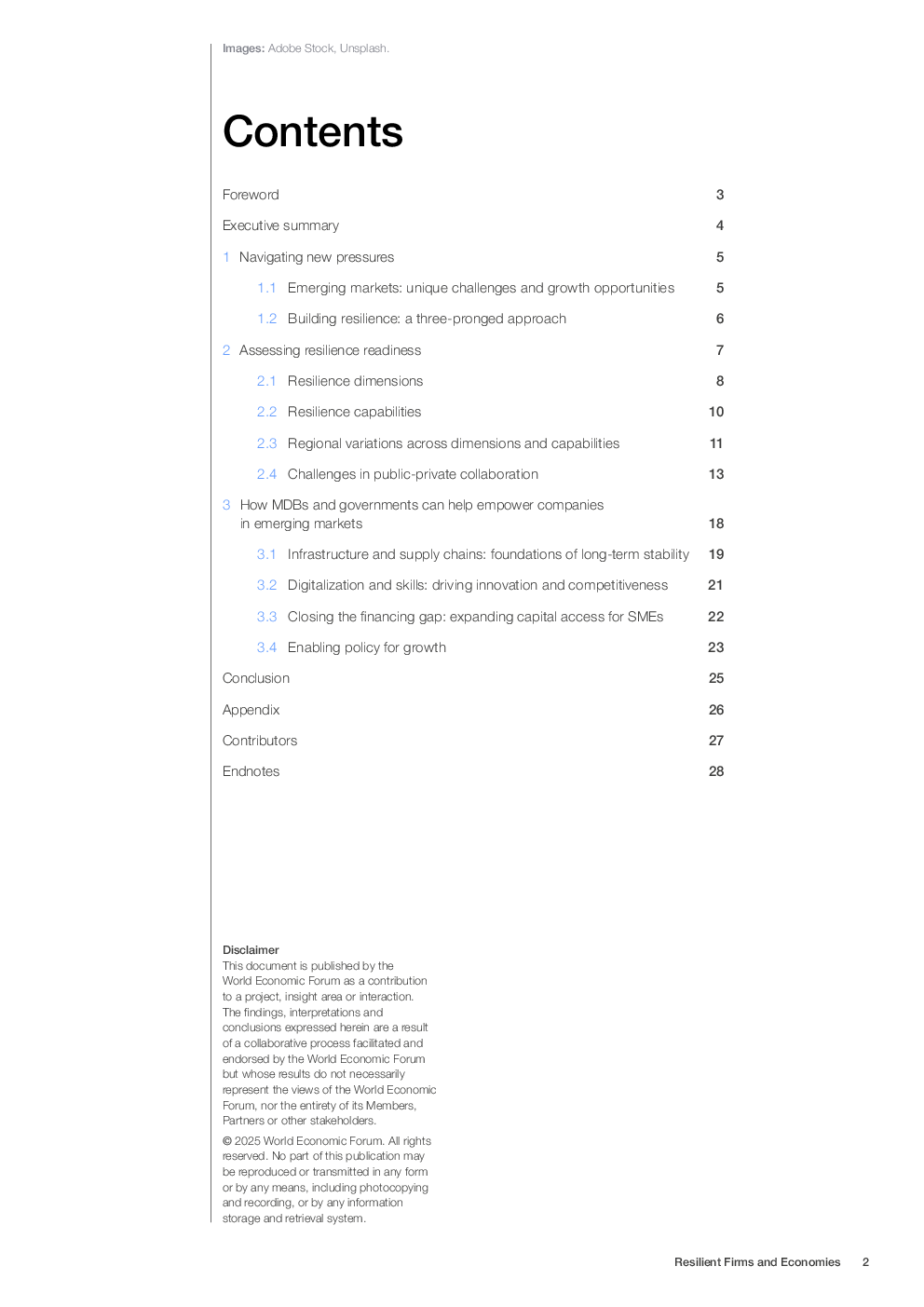 Images: Adobe Stock, Unsplash.

Contents

Foreword 3

Executive summary 4

1 Navigating new pressures 5

1.1 Emerging markets: unique challenges and growth opportunities 5

1.2 Building resilience: a three-pronged approach 6

2 Assessing resilience readiness 7

2.1 Resilience dimensions 8

2.2 Resilience capabilities 10

2.3 Regional variations across dimensions and capabilities 11

2.4 Challenges in public-private collaboration 13

3 How MDBs and governments can help empower companies in emerging markets 18

3.1 Infrastructure and supply chains: foundations of long-term stability 19

3.2 Digitalization and skills: driving innovation and competitiveness 21

3.3 Closing the financing gap: expanding capital access for SMEs 22

3.4 Enabling policy for growth 23

Conclusion 25

Appendix 26

Contributors 27

Endnotes 28

Disclaimer
This document is published by the World Economic Forum as a contribution to a project, insight area or interaction. The findings, interpretations and conclusions expressed herein are a result of a collaborative process facilitated and endorsed by the World Economic Forum but whose results do not necessarily represent the views of the World Economic Forum, nor the entirety of its Members, Partners or other stakeholders.

© 2025 World Economic Forum. All rights reserved. No part of this publication may be reproduced or transmitted in any form or by any means, including photocopying and recording, or by any information storage and retrieval system.

Resilient Firms and Economies 2